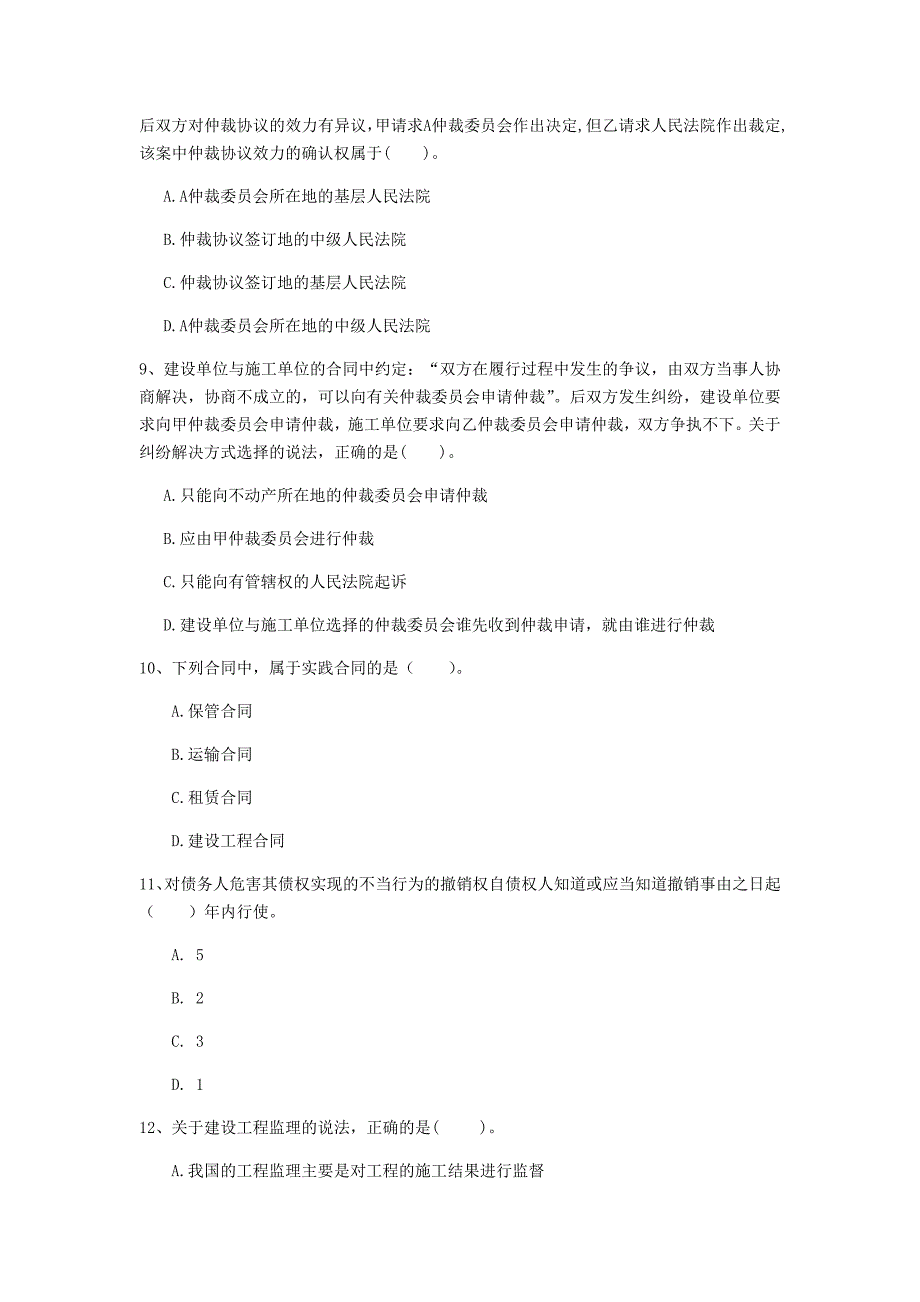 后双方对仲裁协议的效力有异议，甲请求A仲裁委员会作出决定，但乙请求人民法院作出裁定，该案中仲裁协议效力的确认权属于（　　）。

A.A仲裁委员会所在地的基层人民法院

B.仲裁协议签订地的中级人民法院

C.仲裁协议签订地的基层人民法院

D.A仲裁委员会所在地的中级人民法院

9、建设单位与施工单位的合同中约定：“双方在履行过程中发生的争议，由双方当事人协商解决，协商不成立的，可以向有关仲裁委员会申请仲裁”。后双方发生纠纷，建设单位要求向甲仲裁委员会申请仲裁，施工单位要求向乙仲裁委员会申请仲裁，双方争执不下。关于纠纷解决方式选择的说法，正确的是（　　）。

A.只能向不动产所在地的仲裁委员会申请仲裁

B.应由甲仲裁委员会进行仲裁

C.只能向有管辖权的人民法院起诉

D.建设单位与施工单位选择的仲裁委员会谁先收到仲裁申请，就由谁进行仲裁

10、下列合同中，属于实践合同的是（　　）。

A.保管合同

B.运输合同

C.租赁合同

D.建设工程合同

11、对债务人危害其债权实现的不当行为的撤销权自债权人知道或应当知道撤销事由之日起（　　）年内行使。

A. 5

B. 2

C. 3

D. 1

12、关于建设工程监理的说法，正确的是（　　）。

A.我国的工程监理主要是对工程的施工结果进行监督